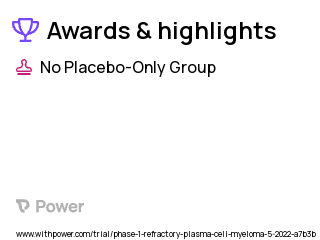 Awards & highlights

No Placebo-Only Group

Power

www.withpower.com/trial/phase-1-refractory-plasma-cell-myeloma-5-2022-a7b3b